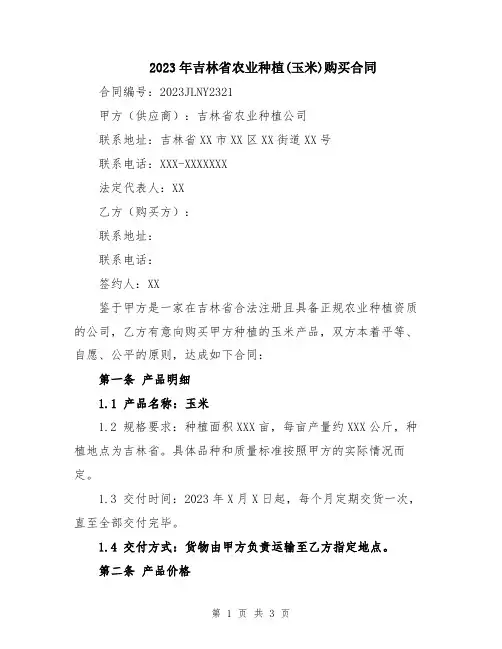 2023年吉林省农业种植(玉米)购买合同

合同编号：2023JLNY2321

甲方（供应商）：吉林省农业种植公司

联系地址：吉林省XX市XX区XX街道XX号

联系电话：XXX-XXXXXXX

法定代表人：XX

乙方（购买方）：

联系地址：

联系电话：

签约人：XX

鉴于甲方是一家在吉林省合法注册且具备正规农业种植资质的公司，乙方有意向购买甲方种植的玉米产品，双方本着平等、自愿、公平的原则，达成如下合同：

第一条 产品明细

1.1 产品名称：玉米

1.2 规格要求：种植面积XXX亩，每亩产量约XXX公斤，种植地点为吉林省。具体品种和质量标准按照甲方的实际情况而定。

1.3 交付时间：2023年X月X日起，每个月定期交货一次，直至全部交付完毕。

1.4 交付方式：货物由甲方负责运输至乙方指定地点。

第二条 产品价格

第 1 页 共 3 页